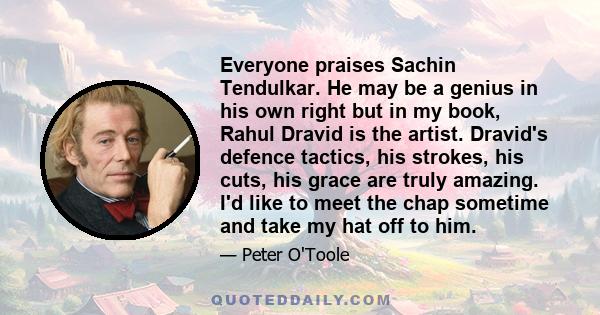 Everyone praises Sachin Tendulkar. He may be a genius in his own right but in my book, Rahul Dravid is the artist. Dravid's defence tactics, his strokes, his cuts, his grace are truly amazing. I'd like to meet the chap sometime and take my hat off to him.

— Peter O'Toole

QUOTEDDAILY.COM